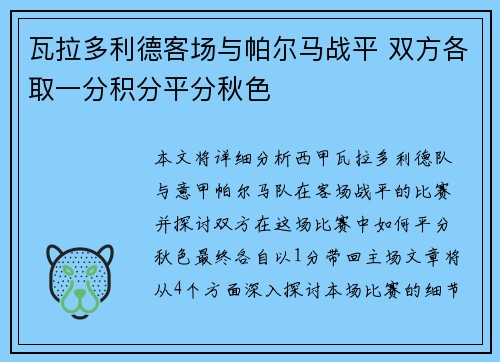 瓦拉多利德客场与帕尔马战平 双方各取一分积分平分秋色

本文将详细分析西甲瓦拉多利德队与意甲帕尔马队在客场战平的比赛并探讨双方在这场比赛中如何平分秋色最终各自以1分带回主场文章将从4个方面深入探讨本场比赛的细节